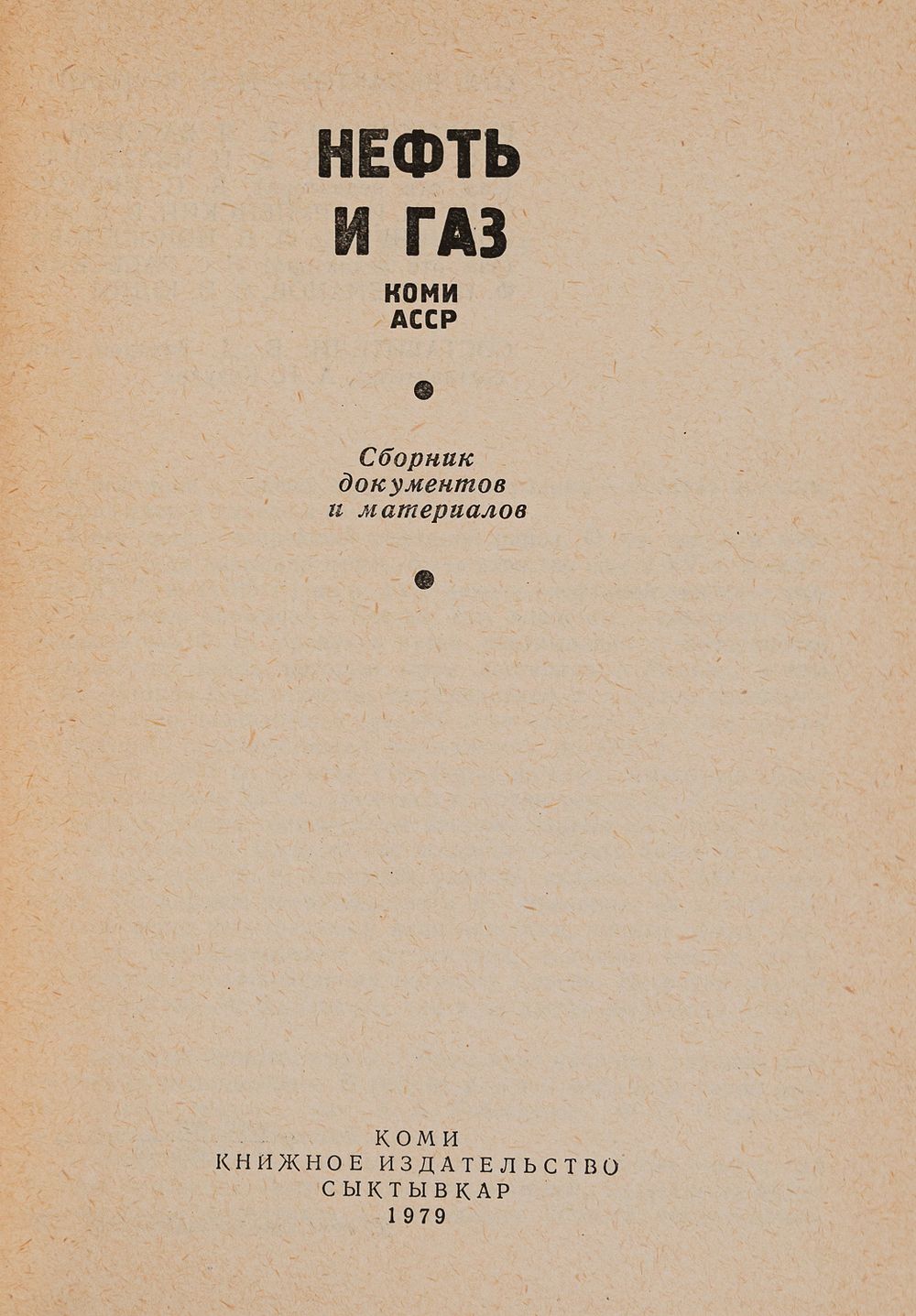 НЕФТЬ
И ГАЗ
КОМИ
АССР

Сборник
документов
и материалов

КОМИ
КНИЖНОЕ ИЗДАТЕЛЬСТВО
СЫКТЫВКАР
1979